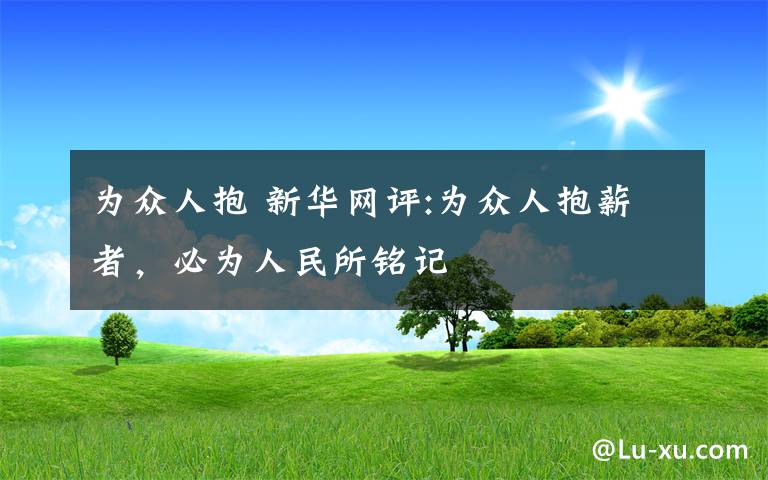 为众人抱 新华网评:为众人抱薪者，必为人民所铭记

@Lu-xu.com